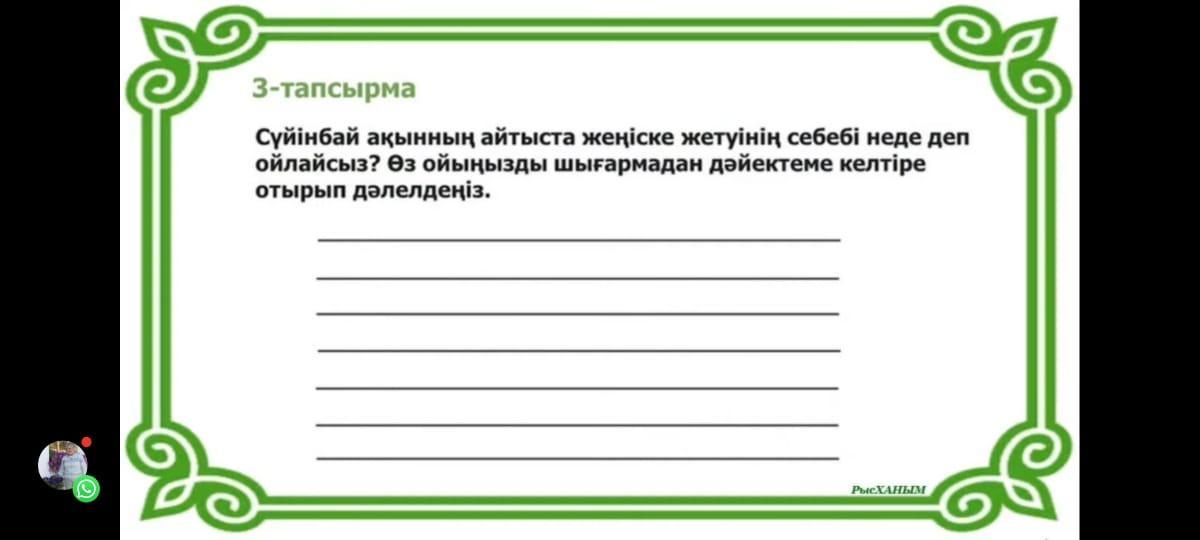 3-тапсырма

Сүйінбай ақынның айтыста жеңіске жетуінің себебі неде деп ойлайсыз? Өз ойыңызды шығармадан дәйектеме келтіре отырып дәлелдеңіз.

РысХАНЫМ